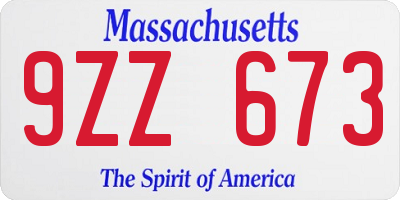 Massachusetts

9ZZ 673

The Spirit of America